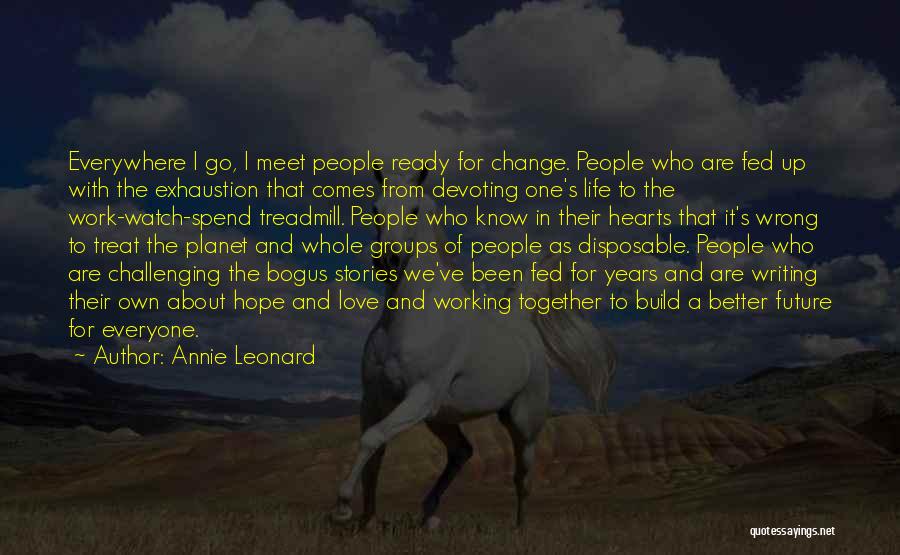 Everywhere I go, I meet people ready for change. People who are fed up with the exhaustion that comes from devoting one's life to the work-watch-spend treadmill. People who know in their hearts that it's wrong to treat the planet and whole groups of people as disposable. People who are challenging the bogus stories we've been fed for years and are writing their own about hope and love and working together to build a better future for everyone.

~ Author: Annie Leonard

quotessayings.net